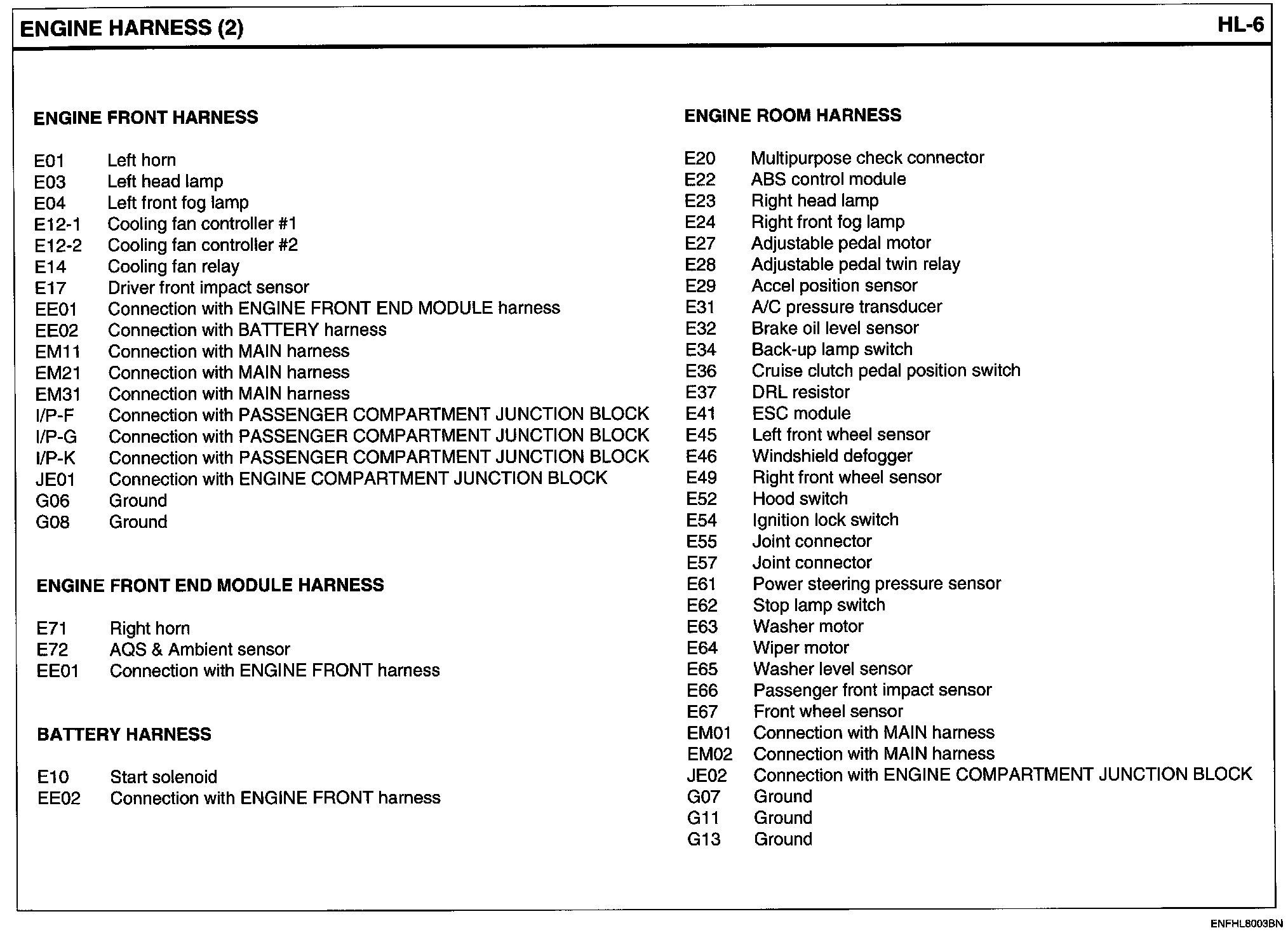 ENGINE HARNESS (2)

HL-6

ENGINE FRONT HARNESS

E01 Left horn
E03 Left head lamp
E04 Left front fog lamp
E12-1 Cooling fan controller #1
E12-2 Cooling fan controller #2
E14 Cooling fan relay
E17 Driver front impact sensor
EE01 Connection with ENGINE FRONT END MODULE harness
EE02 Connection with BATTERY harness
EM11 Connection with MAIN harness
EM21 Connection with MAIN harness
EM31 Connection with MAIN harness
I/P-F Connection with PASSENGER COMPARTMENT JUNCTION BLOCK
I/P-G Connection with PASSENGER COMPARTMENT JUNCTION BLOCK
I/P-K Connection with PASSENGER COMPARTMENT JUNCTION BLOCK
JE01 Connection with ENGINE COMPARTMENT JUNCTION BLOCK
G06 Ground
G08 Ground

ENGINE FRONT END MODULE HARNESS

E71 Right horn
E72 AQS & Ambient sensor
EE01 Connection with ENGINE FRONT harness

BATTERY HARNESS

E10 Start solenoid
EE02 Connection with ENGINE FRONT harness

ENGINE ROOM HARNESS

E20 Multipurpose check connector
E22 ABS control module
E23 Right head lamp
E24 Right front fog lamp
E27 Adjustable pedal motor
E28 Adjustable pedal twin relay
E29 Accel position sensor
E31 A/C pressure transducer
E32 Brake oil level sensor
E34 Back-up lamp switch
E36 Cruise clutch pedal position switch
E37 DRL resistor
E41 ESC module
E45 Left front wheel sensor
E46 Windshield defogger
E49 Right front wheel sensor
E52 Hood switch
E54 Ignition lock switch
E55 Joint connector
E57 Joint connector
E61 Power steering pressure sensor
E62 Stop lamp switch
E63 Washer motor
E64 Wiper motor
E65 Washer level sensor
E66 Passenger front impact sensor
E67 Front wheel sensor
EM01 Connection with MAIN harness
EM02 Connection with MAIN harness
JE02 Connection with ENGINE COMPARTMENT JUNCTION BLOCK
G07 Ground
G11 Ground
G13 Ground

ENFHL8003BN